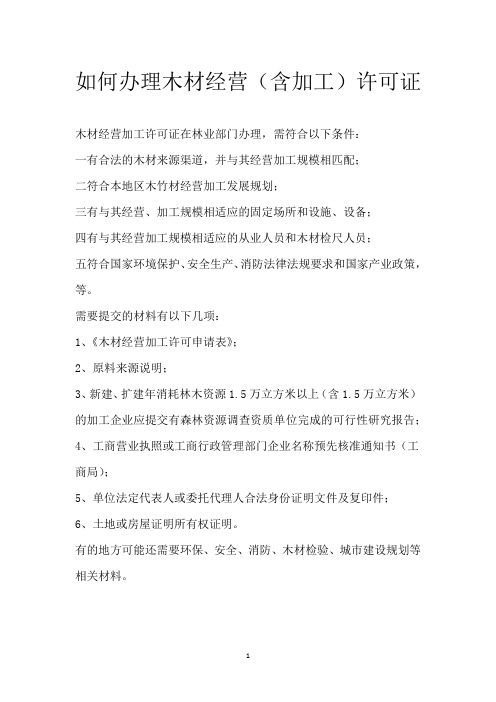 如何办理木材经营（含加工）许可证

木材经营加工许可证在林业部门办理，需符合以下条件：

一有合法的木材来源渠道，并与其经营加工规模相匹配；

二符合本地区木竹材经营加工发展规划；

三有与其经营、加工规模相适应的固定场所和设施、设备；

四有与其经营加工规模相适应的从业人员和木材检尺人员；

五符合国家环境保护、安全生产、消防法律法规要求和国家产业政策，等。

需要提交的材料有以下几项：

1、《木材经营加工许可申请表》；

2、原料来源说明；

3、新建、扩建年消耗林木资源1.5万立方米以上（含1.5万立方米）的加工企业应提交有森林资源调查资质单位完成的可行性研究报告；

4、工商营业执照或工商行政管理部门企业名称预先核准通知书（工商局）；

5、单位法定代表人或委托代理人合法身份证明文件及复印件；

6、土地或房屋证明所有权证明。

有的地方可能还需要环保、安全、消防、木材检验、城市建设规划等相关材料。

1